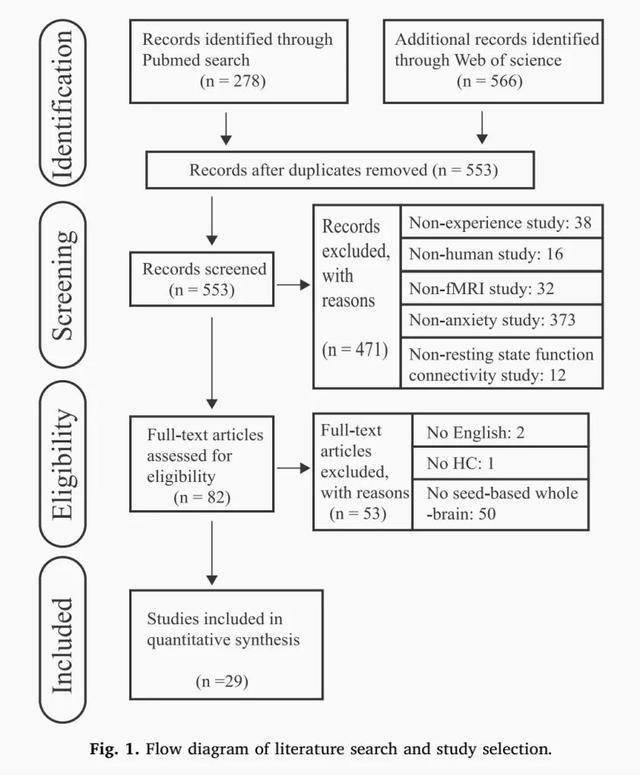 Identification

Records identified through Pubmed search (n = 278)

Additional records identified through Web of science (n = 566)

Records after duplicates removed (n = 553)

Screening

Records screened (n = 553)

Records excluded, with reasons (n = 471)

Non-experience study: 38

Non-human study: 16

Non-fMRI study: 32

Non-anxiety study: 373

Non-resting state function connectivity study: 12

Eligibility

Full-text articles assessed for eligibility (n = 82)

Full-text articles excluded, with reasons (n = 53)

No English: 2

No HC: 1

No seed-based whole -brain: 50

Included

Studies included in quantitative synthesis (n =29)

Fig. 1. Flow diagram of literature search and study selection.